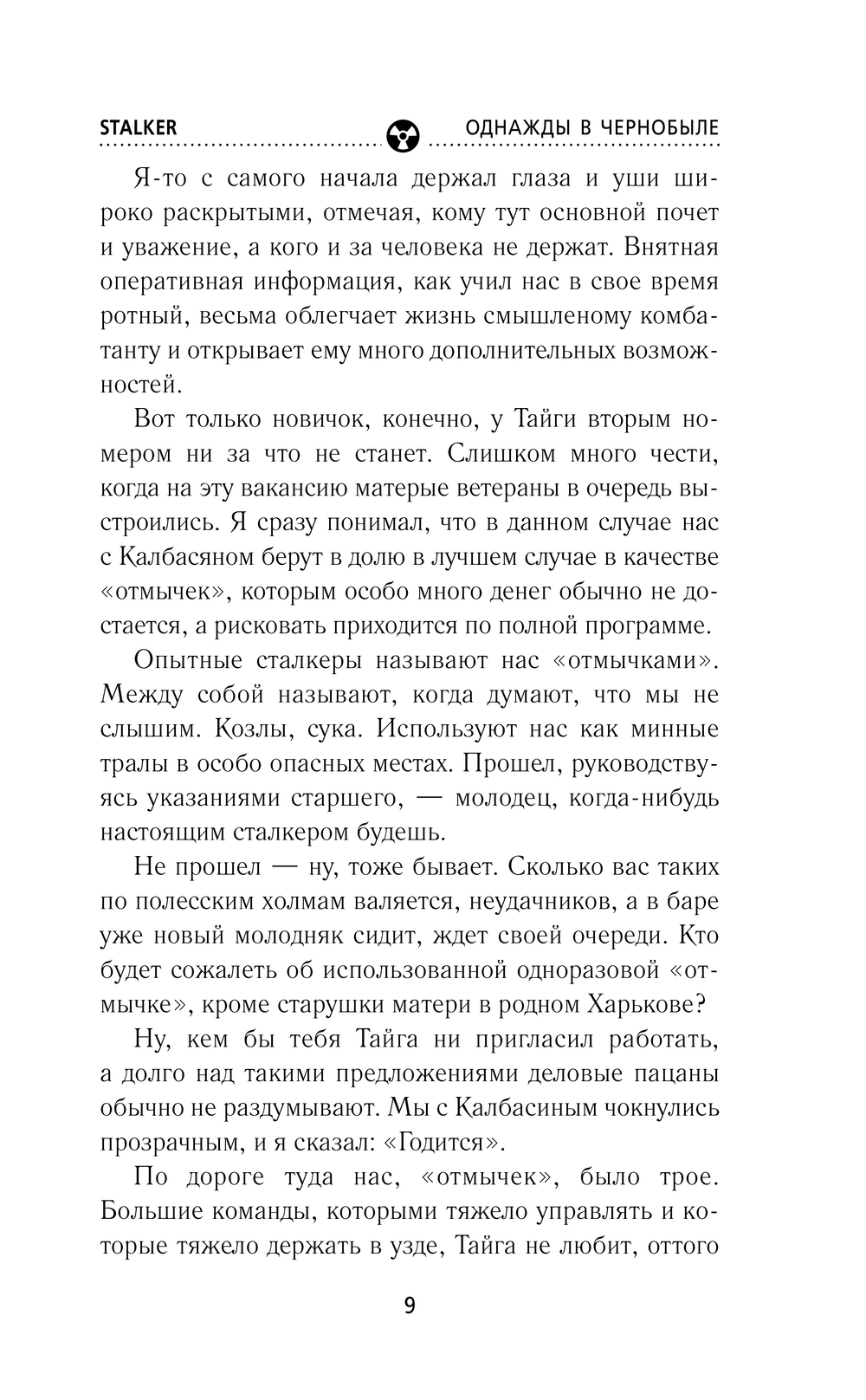 STALKER ОДНАЖДЫ В ЧЕРНОБЫЛЕ

Я-то с самого начала держал глаза и уши широко раскрытыми, отмечая, кому тут основной почет и уважение, а кого и за человека не держат. Внятная оперативная информация, как учил нас в свое время ротный, весьма облегчает жизнь смышленому комбатанту и открывает ему много дополнительных возможностей.

Вот только новичок, конечно, у Тайги вторым номером ни за что не станет. Слишком много чести, когда на эту вакансию матерые ветераны в очередь выстроились. Я сразу понимал, что в данном случае нас с Калбасяном берут в долю в лучшем случае в качестве «отмычек», которым особо много денег обычно не достается, а рисковать приходится по полной программе.

Опытные сталкеры называют нас «отмычками». Между собой называют, когда думают, что мы не слышим. Козлы, сука. Используют нас как минные тралы в особо опасных местах. Прошел, руководствуясь указаниями старшего, — молодец, когда-нибудь настоящим сталкером будешь.

Не прошел — ну, тоже бывает. Сколько вас таких по полесским холмам валяется, неудачников, а в баре уже новый молодняк сидит, ждет своей очереди. Кто будет сожалеть об использованной одноразовой «отмычке», кроме старушки матери в родном Харькове?

Ну, кем бы тебя Тайга ни пригласил работать, а долго над такими предложениями деловые пацаны обычно не раздумывают. Мы с Калбасиным чокнулись прозрачным, и я сказал: «Годится».

По дороге туда нас, «отмычек», было трое. Большие команды, которыми тяжело управлять и которые тяжело держать в узде, Тайга не любит, оттого

9